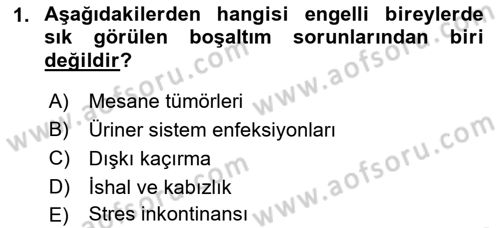 1. Aşağıdakilerden hangisi engelli bireylerde sık görülen boşaltım sorunlarından biri değildir?

A) Mesane tümörleri
B) Üriner sistem enfeksiyonları
C) Dışkı kaçırma
D) İshal ve kabızlık
E) Stres inkontinansı

www.aofsoru.com www.aofsoru.com www.aofsoru.com www.aofsoru.com